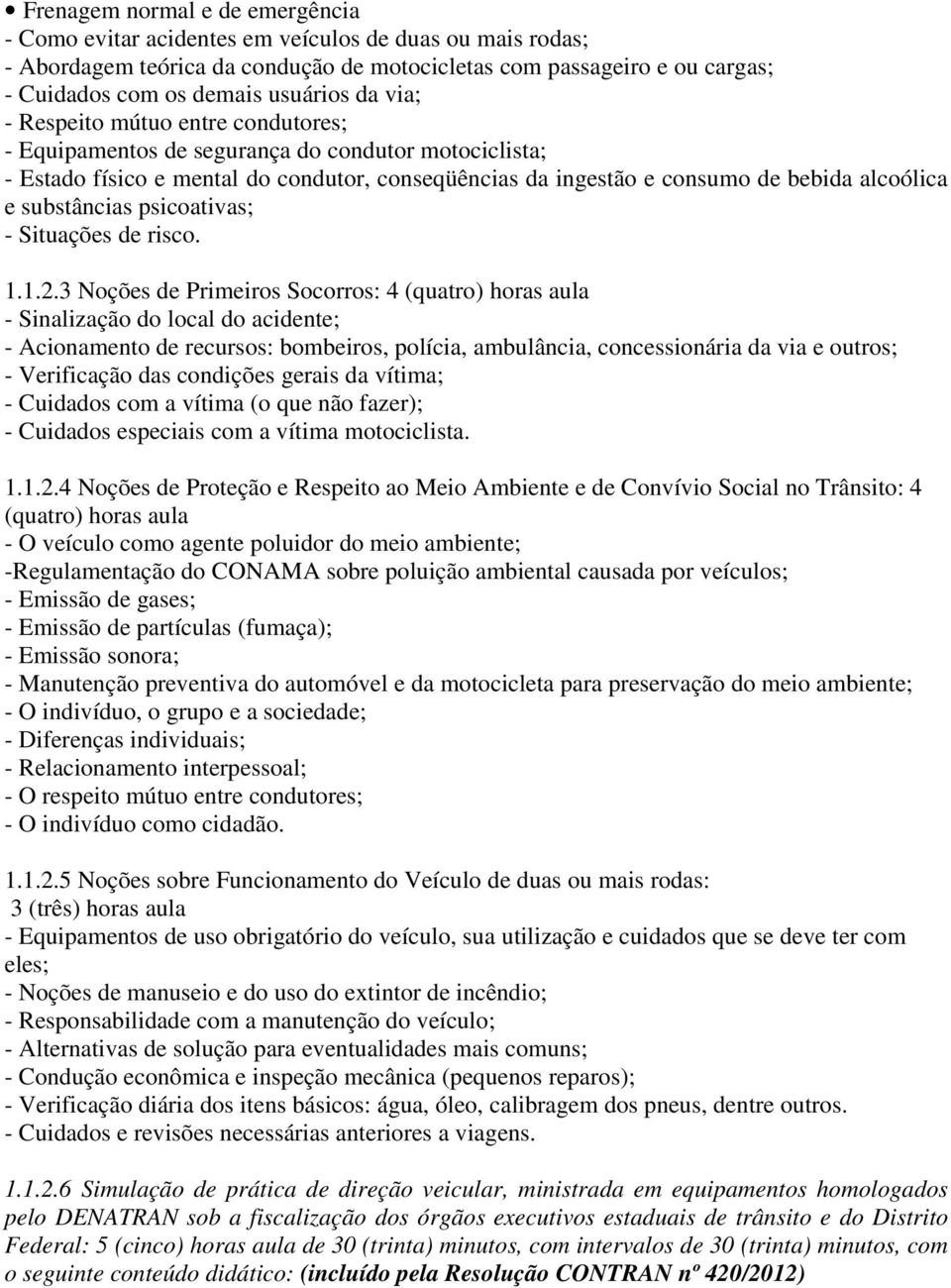 • Frenagem normal e de emergência
- Como evitar acidentes em veículos de duas ou mais rodas;
- Abordagem teórica da condução de motocicletas com passageiro e ou cargas;
- Cuidados com os demais usuários da via;
- Respeito mútuo entre condutores;
- Equipamentos de segurança do condutor motociclista;
- Estado físico e mental do condutor, conseqüências da ingestão e consumo de bebida alcoólica e substâncias psicoativas;
- Situações de risco.

1.1.2.3 Noções de Primeiros Socorros: 4 (quatro) horas aula
- Sinalização do local do acidente;
- Acionamento de recursos: bombeiros, polícia, ambulância, concessionária da via e outros;
- Verificação das condições gerais da vítima;
- Cuidados com a vítima (o que não fazer);
- Cuidados especiais com a vítima motociclista.

1.1.2.4 Noções de Proteção e Respeito ao Meio Ambiente e de Convívio Social no Trânsito: 4 (quatro) horas aula
- O veículo como agente poluidor do meio ambiente;
-Regulamentação do CONAMA sobre poluição ambiental causada por veículos;
- Emissão de gases;
- Emissão de partículas (fumaça);
- Emissão sonora;
- Manutenção preventiva do automóvel e da motocicleta para preservação do meio ambiente;
- O indivíduo, o grupo e a sociedade;
- Diferenças individuais;
- Relacionamento interpessoal;
- O respeito mútuo entre condutores;
- O indivíduo como cidadão.

1.1.2.5 Noções sobre Funcionamento do Veículo de duas ou mais rodas: 3 (três) horas aula
- Equipamentos de uso obrigatório do veículo, sua utilização e cuidados que se deve ter com eles;
- Noções de manuseio e do uso do extintor de incêndio;
- Responsabilidade com a manutenção do veículo;
- Alternativas de solução para eventualidades mais comuns;
- Condução econômica e inspeção mecânica (pequenos reparos);
- Verificação diária dos itens básicos: água, óleo, calibragem dos pneus, dentre outros.
- Cuidados e revisões necessárias anteriores a viagens.

1.1.2.6 Simulação de prática de direção veicular, ministrada em equipamentos homologados pelo DENATRAN sob a fiscalização dos órgãos executivos estaduais de trânsito e do Distrito Federal: 5 (cinco) horas aula de 30 (trinta) minutos, com intervalos de 30 (trinta) minutos, com o seguinte conteúdo didático: (incluído pela Resolução CONTRAN nº 420/2012)